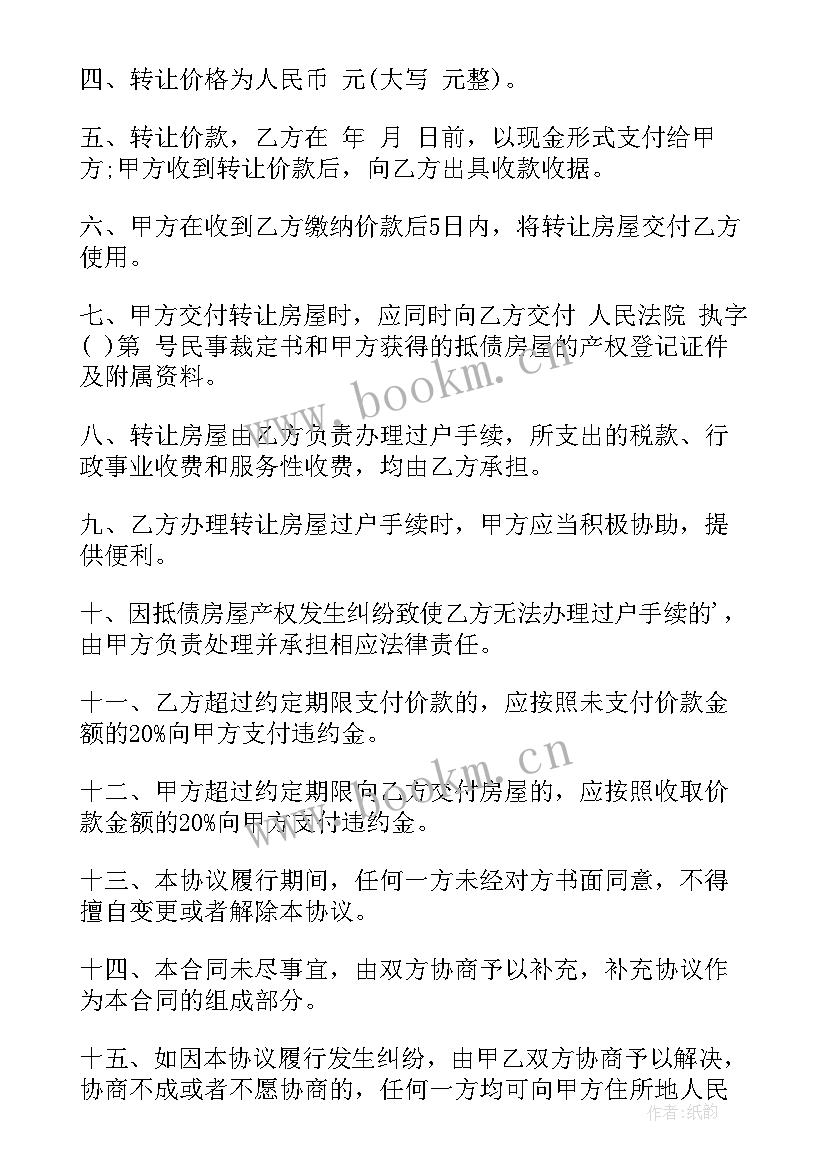 四、转让价格为人民币 元(大写 元整)。

五、转让价款，乙方在 年 月 日前，以现金形式支付给甲方;甲方收到转让价款后，向乙方出具收款收据。

六、甲方在收到乙方缴纳价款后5日内，将转让房屋交付乙方使用。

七、甲方交付转让房屋时，应同时向乙方交付 人民法院 执字( )第 号民事裁定书和甲方获得的抵债房屋的产权登记证件及附属资料。

八、转让房屋由乙方负责办理过户手续，所支出的税款、行政事业收费和服务性收费，均由乙方承担。

九、乙方办理转让房屋过户手续时，甲方应当积极协助，提供便利。

十、因抵债房屋产权发生纠纷致使乙方无法办理过户手续的'，由甲方负责处理并承担相应法律责任。

十一、乙方超过约定期限支付价款的，应按照未支付价款金额的20%向甲方支付违约金。

十二、甲方超过约定期限向乙方交付房屋的，应按照收取价款金额的20%向甲方支付违约金。

十三、本协议履行期间，任何一方未经对方书面同意，不得擅自变更或者解除本协议。

十四、本合同未尽事宜，由双方协商予以补充，补充协议作为本合同的组成部分。

十五、如因本协议履行发生纠纷，由甲乙双方协商予以解决，协商不成或者不愿协商的，任何一方均可向甲方住所地人民

www.bookm.cn
www.bookm.cn
作者：纸韵